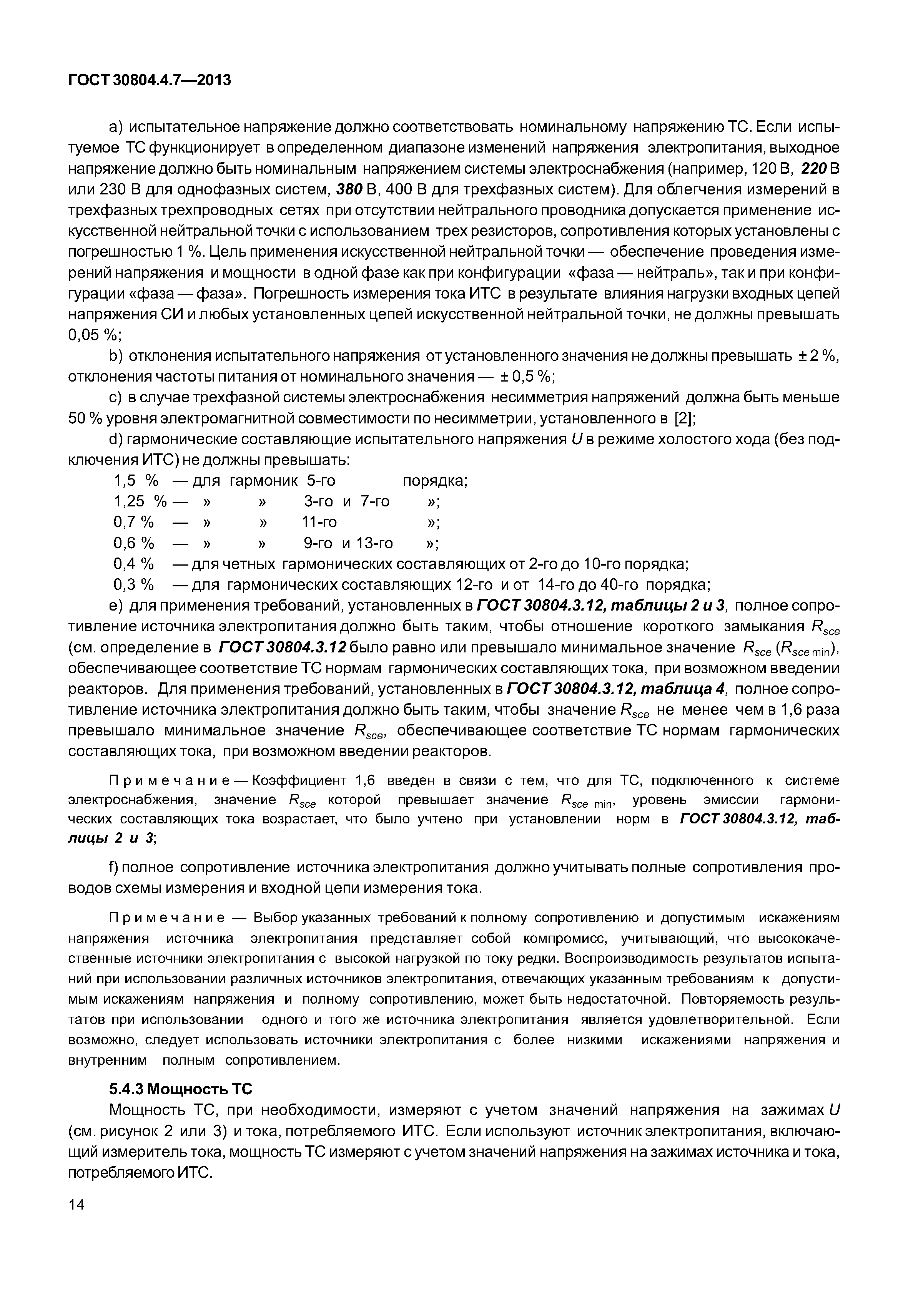 ГОСТ 30804.4.7—2013

a) испытательное напряжение должно соответствовать номинальному напряжению ТС. Если испытуемое ТС функционирует в определенном диапазоне изменений напряжения электропитания, выходное напряжение должно быть номинальным напряжением системы электроснабжения (например, 120 В, 220 В или 230 В для однофазных систем, 380 В, 400 В для трехфазных систем). Для облегчения измерений в трехфазных трехпроводных сетях при отсутствии нейтрального проводника допускается применение искусственной нейтральной точки с использованием трех резисторов, сопротивления которых установлены с погрешностью 1 %. Цель применения искусственной нейтральной точки — обеспечение проведения измерений напряжения и мощности в одной фазе как при конфигурации «фаза — нейтраль», так и при конфигурации «фаза — фаза». Погрешность измерения тока ИТС в результате влияния нагрузки входных цепей напряжения СИ и любых установленных цепей искусственной нейтральной точки, не должны превышать 0,05 %;

b) отклонения испытательного напряжения от установленного значения не должны превышать ± 2 %, отклонения частоты питания от номинального значения — ± 0,5 %;

c) в случае трехфазной системы электроснабжения несимметрия напряжений должна быть меньше 50 % уровня электромагнитной совместимости по несимметрии, установленного в [2];

d) гармонические составляющие испытательного напряжения $U$ в режиме холостого хода (без подключения ИТС) не должны превышать:

1,5 % — для гармоник 5-го порядка;
1,25 % — » » 3-го и 7-го »;
0,7 % — » » 11-го »;
0,6 % — » » 9-го и 13-го »;
0,4 % — для четных гармонических составляющих от 2-го до 10-го порядка;
0,3 % — для гармонических составляющих 12-го и от 14-го до 40-го порядка;

e) для применения требований, установленных в ГОСТ 30804.3.12, таблицы 2 и 3, полное сопротивление источника электропитания должно быть таким, чтобы отношение короткого замыкания $R_{sce}$ (см. определение в ГОСТ 30804.3.12 было равно или превышало минимальное значение $R_{sce}$ ($R_{sce\,min}$), обеспечивающее соответствие ТС нормам гармонических составляющих тока, при возможном введении реакторов. Для применения требований, установленных в ГОСТ 30804.3.12, таблица 4, полное сопротивление источника электропитания должно быть таким, чтобы значение $R_{sce}$ не менее чем в 1,6 раза превышало минимальное значение $R_{sce}$, обеспечивающее соответствие ТС нормам гармонических составляющих тока, при возможном введении реакторов.

Примечание — Коэффициент 1,6 введен в связи с тем, что для ТС, подключенного к системе электроснабжения, значение $R_{sce}$ которой превышает значение $R_{sce\,min}$, уровень эмиссии гармонических составляющих тока возрастает, что было учтено при установлении норм в ГОСТ 30804.3.12, таблицы 2 и 3;

f) полное сопротивление источника электропитания должно учитывать полные сопротивления проводов схемы измерения и входной цепи измерения тока.

Примечание — Выбор указанных требований к полному сопротивлению и допустимым искажениям напряжения источника электропитания представляет собой компромисс, учитывающий, что высококачественные источники электропитания с высокой нагрузкой по току редки. Воспроизводимость результатов испытаний при использовании различных источников электропитания, отвечающих указанным требованиям к допустимым искажениям напряжения и полному сопротивлению, может быть недостаточной. Повторяемость результатов при использовании одного и того же источника электропитания является удовлетворительной. Если возможно, следует использовать источники электропитания с более низкими искажениями напряжения и внутренним полным сопротивлением.

5.4.3 Мощность ТС

Мощность ТС, при необходимости, измеряют с учетом значений напряжения на зажимах $U$ (см. рисунок 2 или 3) и тока, потребляемого ИТС. Если используют источник электропитания, включающий измеритель тока, мощность ТС измеряют с учетом значений напряжения на зажимах источника и тока, потребляемого ИТС.

14